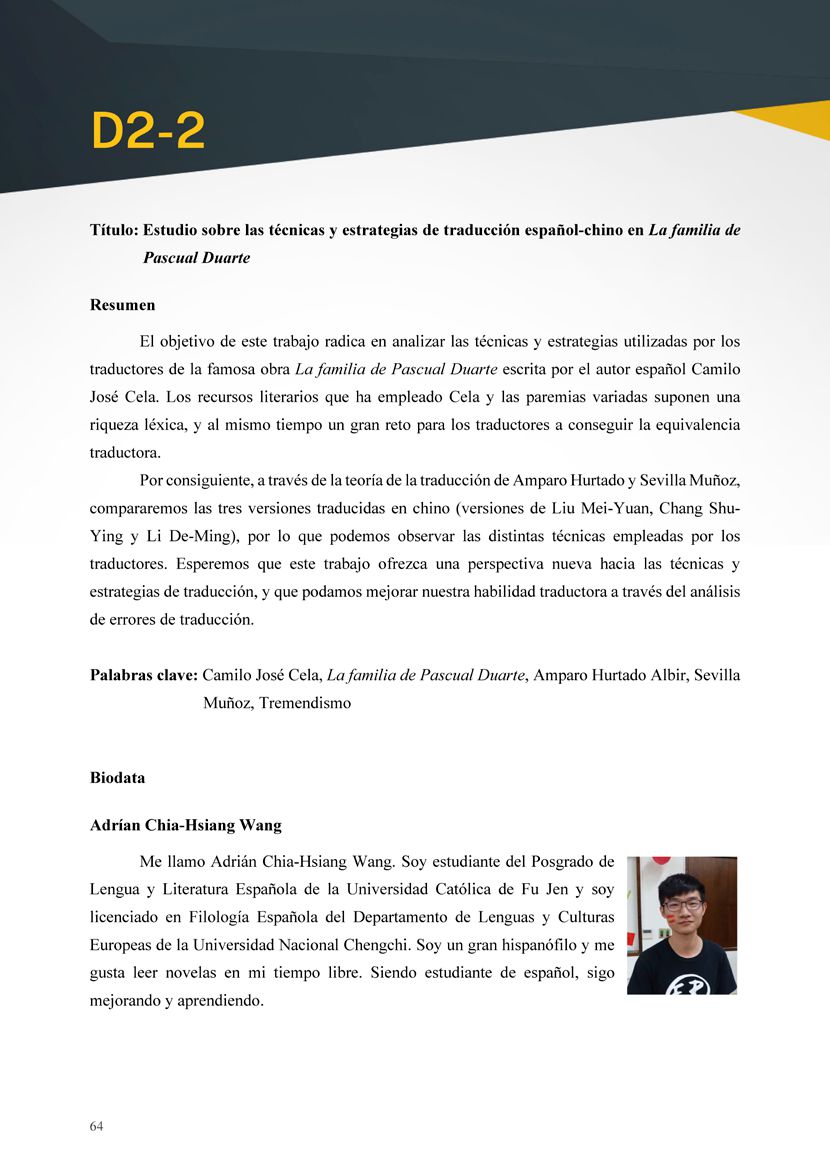 D2-2

Título: Estudio sobre las técnicas y estrategias de traducción español-chino en La familia de Pascual Duarte

Resumen

El objetivo de este trabajo radica en analizar las técnicas y estrategias utilizadas por los traductores de la famosa obra La familia de Pascual Duarte escrita por el autor español Camilo José Cela. Los recursos literarios que ha empleado Cela y las paremias variadas suponen una riqueza léxica, y al mismo tiempo un gran reto para los traductores a conseguir la equivalencia traductora.

Por consiguiente, a través de la teoría de la traducción de Amparo Hurtado y Sevilla Muñoz, compararemos las tres versiones traducidas en chino (versiones de Liu Mei-Yuan, Chang Shu-Ying y Li De-Ming), por lo que podemos observar las distintas técnicas empleadas por los traductores. Esperemos que este trabajo ofrezca una perspectiva nueva hacia las técnicas y estrategias de traducción, y que podamos mejorar nuestra habilidad traductora a través del análisis de errores de traducción.

Palabras clave: Camilo José Cela, La familia de Pascual Duarte, Amparo Hurtado Albir, Sevilla Muñoz, Tremendismo

Biodata

Adrían Chia-Hsiang Wang

Me llamo Adrián Chia-Hsiang Wang. Soy estudiante del Posgrado de Lengua y Literatura Española de la Universidad Católica de Fu Jen y soy licenciado en Filología Española del Departamento de Lenguas y Culturas Europeas de la Universidad Nacional Chengchi. Soy un gran hispanófilo y me gusta leer novelas en mi tiempo libre. Siendo estudiante de español, sigo mejorando y aprendiendo.

64